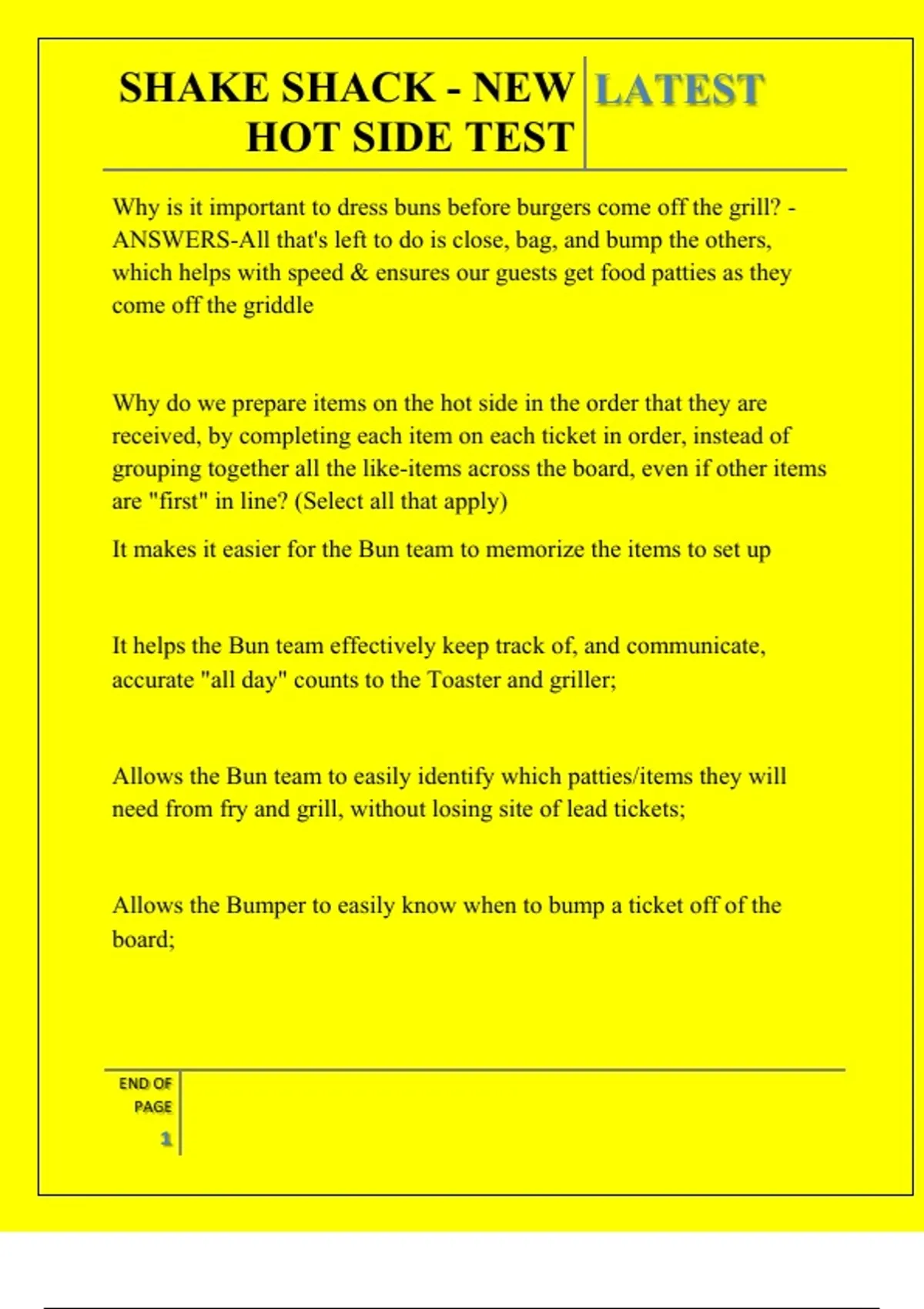 SHAKE SHACK - NEW HOT SIDE TEST

LATEST

Why is it important to dress buns before burgers come off the grill? - ANSWERS-All that's left to do is close, bag, and bump the others, which helps with speed & ensures our guests get food patties as they come off the griddle

Why do we prepare items on the hot side in the order that they are received, by completing each item on each ticket in order, instead of grouping together all the like-items across the board, even if other items are "first" in line? (Select all that apply)

It makes it easier for the Bun team to memorize the items to set up

It helps the Bun team effectively keep track of, and communicate, accurate "all day" counts to the Toaster and griller;

Allows the Bun team to easily identify which patties/items they will need from fry and grill, without losing site of lead tickets;

Allows the Bumper to easily know when to bump a ticket off of the board;

END OF PAGE

1